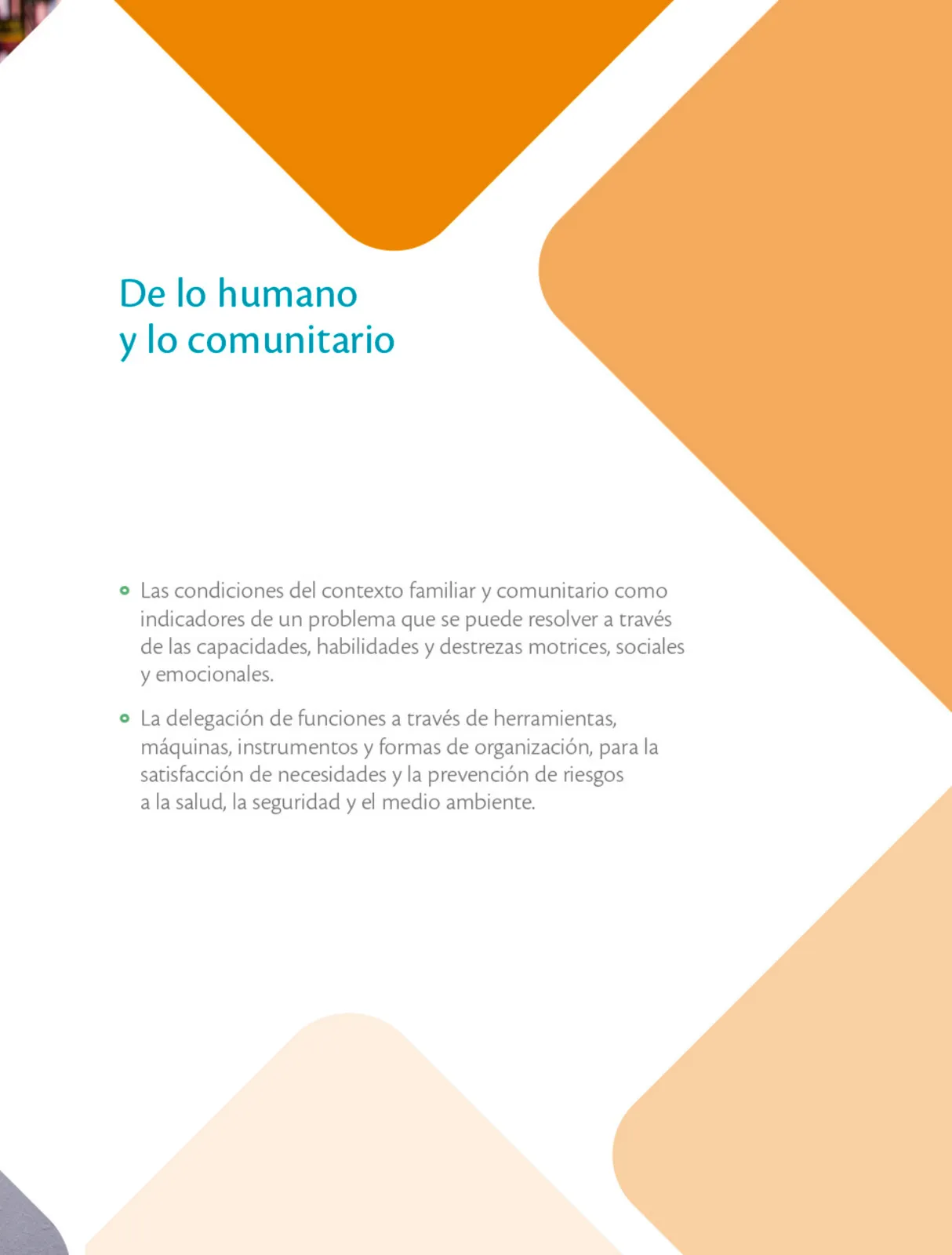 De lo humano
y lo comunitario

- Las condiciones del contexto familiar y comunitario como indicadores de un problema que se puede resolver a través de las capacidades, habilidades y destrezas motrices, sociales y emocionales.

- La delegación de funciones a través de herramientas, máquinas, instrumentos y formas de organización, para la satisfacción de necesidades y la prevención de riesgos a la salud, la seguridad y el medio ambiente.